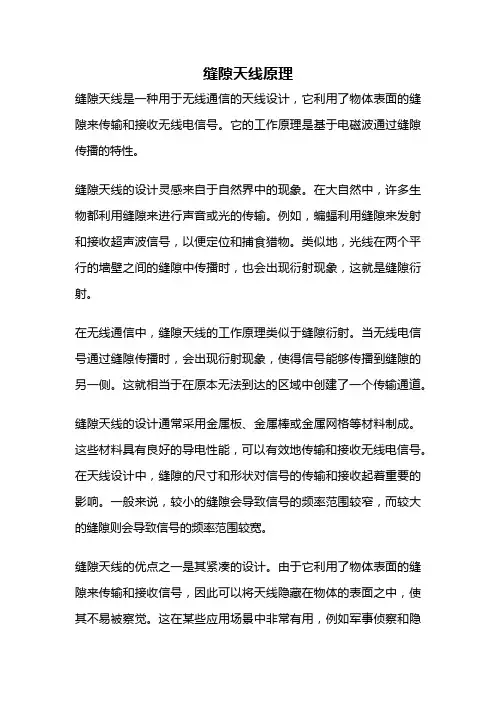 缝隙天线原理

缝隙天线是一种用于无线通信的天线设计，它利用了物体表面的缝隙来传输和接收无线电信号。它的工作原理是基于电磁波通过缝隙传播的特性。

缝隙天线的设计灵感来自于自然界中的现象。在大自然中，许多生物都利用缝隙来进行声音或光的传输。例如，蝙蝠利用缝隙来发射和接收超声波信号，以便定位和捕食猎物。类似地，光线在两个平行的墙壁之间的缝隙中传播时，也会出现衍射现象，这就是缝隙衍射。

在无线通信中，缝隙天线的工作原理类似于缝隙衍射。当无线电信号通过缝隙传播时，会出现衍射现象，使得信号能够传播到缝隙的另一侧。这就相当于在原本无法到达的区域中创建了一个传输通道。

缝隙天线的设计通常采用金属板、金属棒或金属网格等材料制成。这些材料具有良好的导电性能，可以有效地传输和接收无线电信号。在天线设计中，缝隙的尺寸和形状对信号的传输和接收起着重要的影响。一般来说，较小的缝隙会导致信号的频率范围较窄，而较大的缝隙则会导致信号的频率范围较宽。

缝隙天线的优点之一是其紧凑的设计。由于它利用了物体表面的缝隙来传输和接收信号，因此可以将天线隐藏在物体的表面之中，使其不易被察觉。这在某些应用场景中非常有用，例如军事侦察和隐